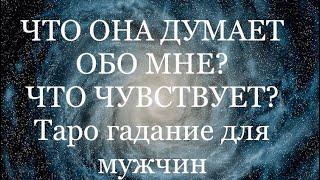 ЧТО ОНА ДУМАЕТ ОБО МНЕ?
ЧТО ЧУВСТВУЕТ?
Таро гадание для мужчин